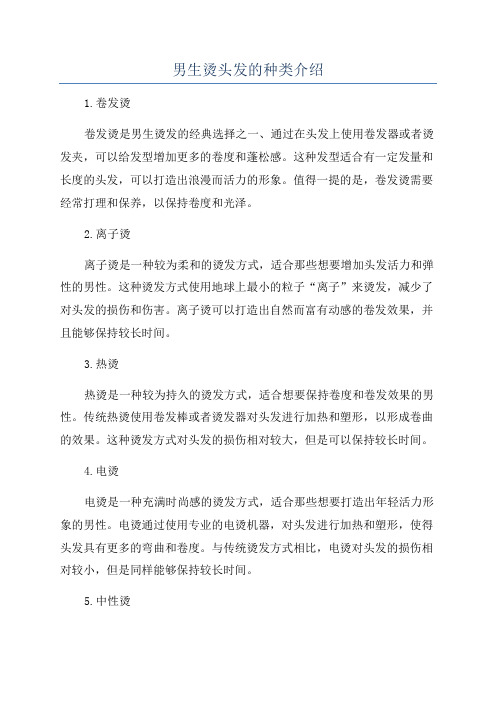 男生烫头发的种类介绍

1.卷发烫

卷发烫是男生烫发的经典选择之一、通过在头发上使用卷发器或者烫发夹，可以给发型增加更多的卷度和蓬松感。这种发型适合有一定发量和长度的头发，可以打造出浪漫而活力的形象。值得一提的是，卷发烫需要经常打理和保养，以保持卷度和光泽。

2.离子烫

离子烫是一种较为柔和的烫发方式，适合那些想要增加头发活力和弹性的男性。这种烫发方式使用地球上最小的粒子“离子”来烫发，减少了对头发的损伤和伤害。离子烫可以打造出自然而富有动感的卷发效果，并且能够保持较长时间。

3.热烫

热烫是一种较为持久的烫发方式，适合想要保持卷度和卷发效果的男性。传统热烫使用卷发棒或者烫发器对头发进行加热和塑形，以形成卷曲的效果。这种烫发方式对头发的损伤相对较大，但是可以保持较长时间。

4.电烫

电烫是一种充满时尚感的烫发方式，适合那些想要打造出年轻活力形象的男性。电烫通过使用专业的电烫机器，对头发进行加热和塑形，使得头发具有更多的弯曲和卷度。与传统烫发方式相比，电烫对头发的损伤相对较小，但是同样能够保持较长时间。

5.中性烫